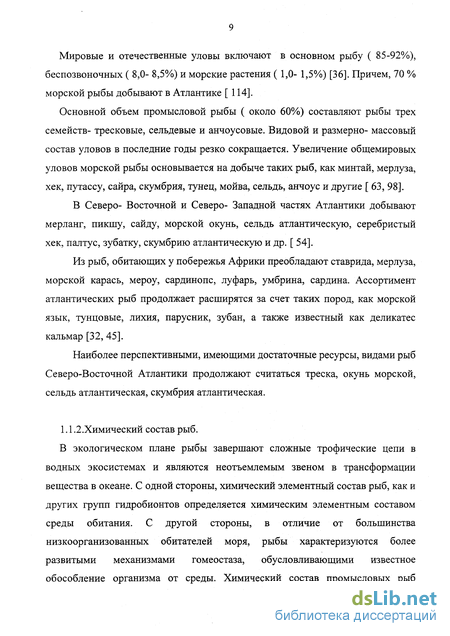 9

Мировые и отечественные уловы включают в основном рыбу ( 85-92%), беспозвоночных ( 8,0- 8,5%) и морские растения ( 1,0- 1,5%) [36]. Причем, 70 % морской рыбы добывают в Атлантике [ 114].

Основной объем промысловой рыбы ( около 60%) составляют рыбы трех семейств- тресковые, сельдевые и анчоусовые. Видовой и размерно- массовый состав уловов в последние годы резко сокращается. Увеличение общемировых уловов морской рыбы основывается на добыче таких рыб, как минтай, мерлуза, хек, путассу, сайра, скумбрия, тунец, мойва, сельдь, анчоус и другие [ 63, 98].

В Северо- Восточной и Северо- Западной частях Атлантики добывают мерланг, пикшу, сайду, морской окунь, сельдь атлантическую, серебристый хек, палтус, зубатку, скумбрию атлантическую и др. [ 54].

Из рыб, обитающих у побережья Африки преобладают ставрида, мерлуза, морской карась, мероу, сардинопс, луфарь, умбрина, сардина. Ассортимент атлантических рыб продолжает расширятся за счет таких пород, как морской язык, тунцовые, лихия, парусник, зубан, а также известный как деликатес кальмар [32, 45].

Наиболее перспективными, имеющими достаточные ресурсы, видами рыб Северо-Восточной Атлантики продолжают считаться треска, окунь морской, сельдь атлантическая, скумбрия атлантическая.

1.1.2.Химический состав рыб.

В экологическом плане рыбы завершают сложные трофические цепи в водных экосистемах и являются неотъемлемым звеном в трансформации вещества в океане. С одной стороны, химический элементный состав рыб, как и других групп гидробионтов определяется химическим элементным составом среды обитания. С другой стороны, в отличие от большинства низкоорганизованных обитателей моря, рыбы характеризуются более развитыми механизмами гомеостаза, обусловливающими известное обособление организма от среды. Химический состав промысловых рыб

dsLib.net
библиотека диссертаций